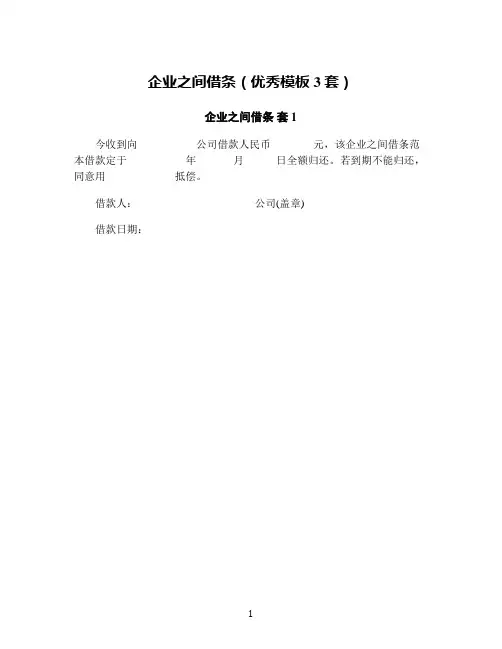 企业之间借条（优秀模板3套）

企业之间借条 套1

今收到向 公司借款人民币 元，该企业之间借条范本借款定于 年 月 日全额归还。若到期不能归还，同意用 抵偿。

借款人： 公司(盖章)

借款日期：

1